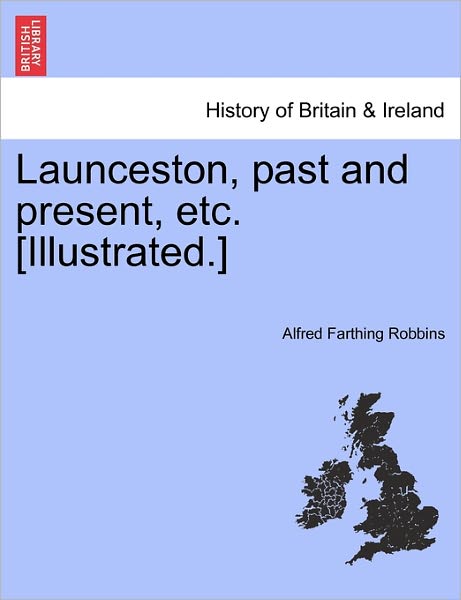 BRITISH LIBRARY

History of Britain & Ireland

Launceston, past and present, etc. [Illustrated.]

Alfred Farthing Robbins